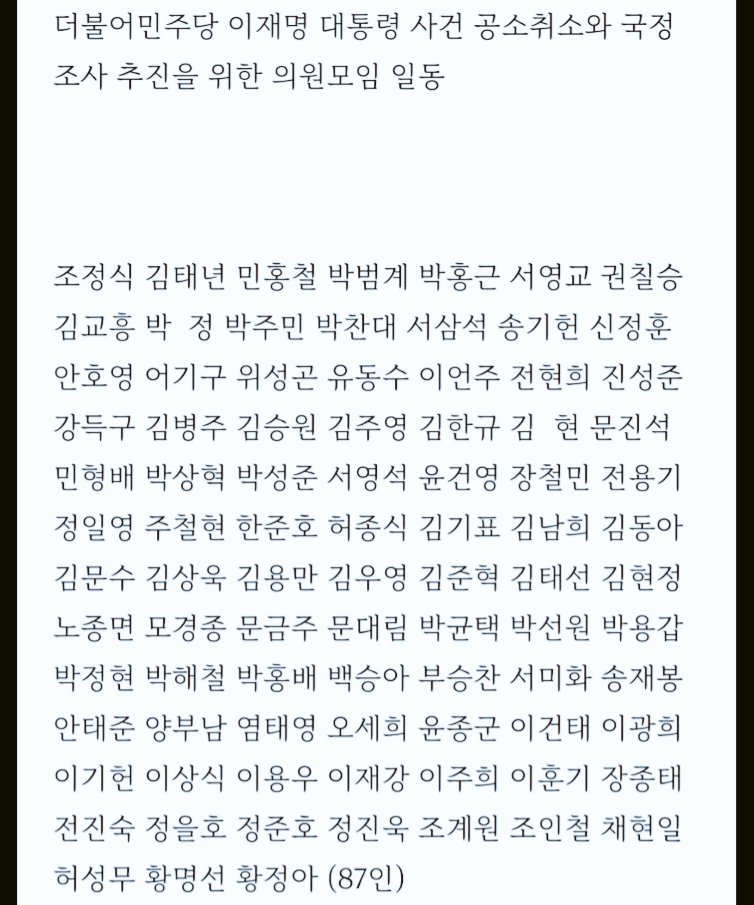 더불어민주당 이재명 대통령 사건 공소취소와 국정조사 추진을 위한 의원모임 일동

조정식 김태년 민홍철 박범계 박홍근 서영교 권칠승 김교흥 박 정 박주민 박찬대 서삼석 송기헌 신정훈 안호영 어기구 위성곤 유동수 이언주 전현희 진성준 강득구 김병주 김승원 김주영 김한규 김 현 문진석 민형배 박상혁 박성준 서영석 윤건영 장철민 전용기 정일영 주철현 한준호 허종식 김기표 김남희 김동아 김문수 김상욱 김용만 김우영 김준혁 김태선 김현정 노종면 모경종 문금주 문대림 박균택 박선원 박용갑 박정현 박해철 박홍배 백승아 부승찬 서미화 송재봉 안태준 양부남 염태영 오세희 윤종군 이건태 이광희 이기헌 이상식 이용우 이재강 이주희 이훈기 장종태 전진숙 정을호 정준호 정진욱 조계원 조인철 채현일 허성무 황명선 황정아 (87인)